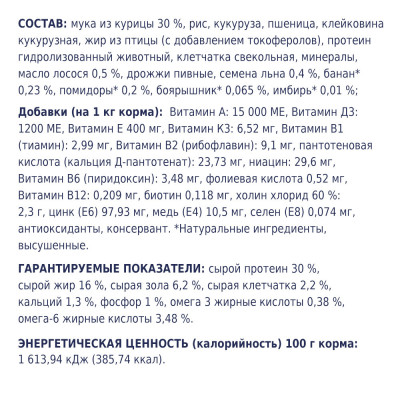 СОСТАВ: мука из курицы 30 %, рис, кукуруза, пшеница, клейковина кукурузная, жир из птицы (с добавлением токоферолов), протеин гидролизованный животный, клетчатка свекольная, минералы, масло лосося 0,5 %, дрожжи пивные, семена льна 0,4 %, банан* 0,23 %, помидоры* 0,2 %, боярышник* 0,065 %, имбирь* 0,01 %;

Добавки (на 1 кг корма): Витамин А: 15 000 МЕ, Витамин Д3: 1200 МЕ, Витамин Е 400 мг, Витамин К3: 6,52 мг, Витамин В1 (тиамин): 2,99 мг, Витамин В2 (рибофлавин): 9,1 мг, пантотеновая кислота (кальция Д-пантотенат): 23,73 мг, ниацин: 29,6 мг, Витамин В6 (пиридоксин): 3,48 мг, фолиевая кислота 0,52 мг, Витамин В12: 0,209 мг, биотин 0,118 мг, холин хлорид 60 %: 2,3 г, цинк (Е6) 97,93 мг, медь (Е4) 10,5 мг, селен (Е8) 0,074 мг, антиоксиданты, консервант. *Натуральные ингредиенты, высушенные.

ГАРАНТИРУЕМЫЕ ПОКАЗАТЕЛИ: сырой протеин 30 %, сырой жир 16 %, сырая зола 6,2 %, сырая клетчатка 2,2 %, кальций 1,3 %, фосфор 1 %, омега 3 жирные кислоты 0,38 %, омега-6 жирные кислоты 3,48 %.

ЭНЕРГЕТИЧЕСКАЯ ЦЕННОСТЬ (калорийность) 100 г корма: 1 613,94 кДж (385,74 ккал).